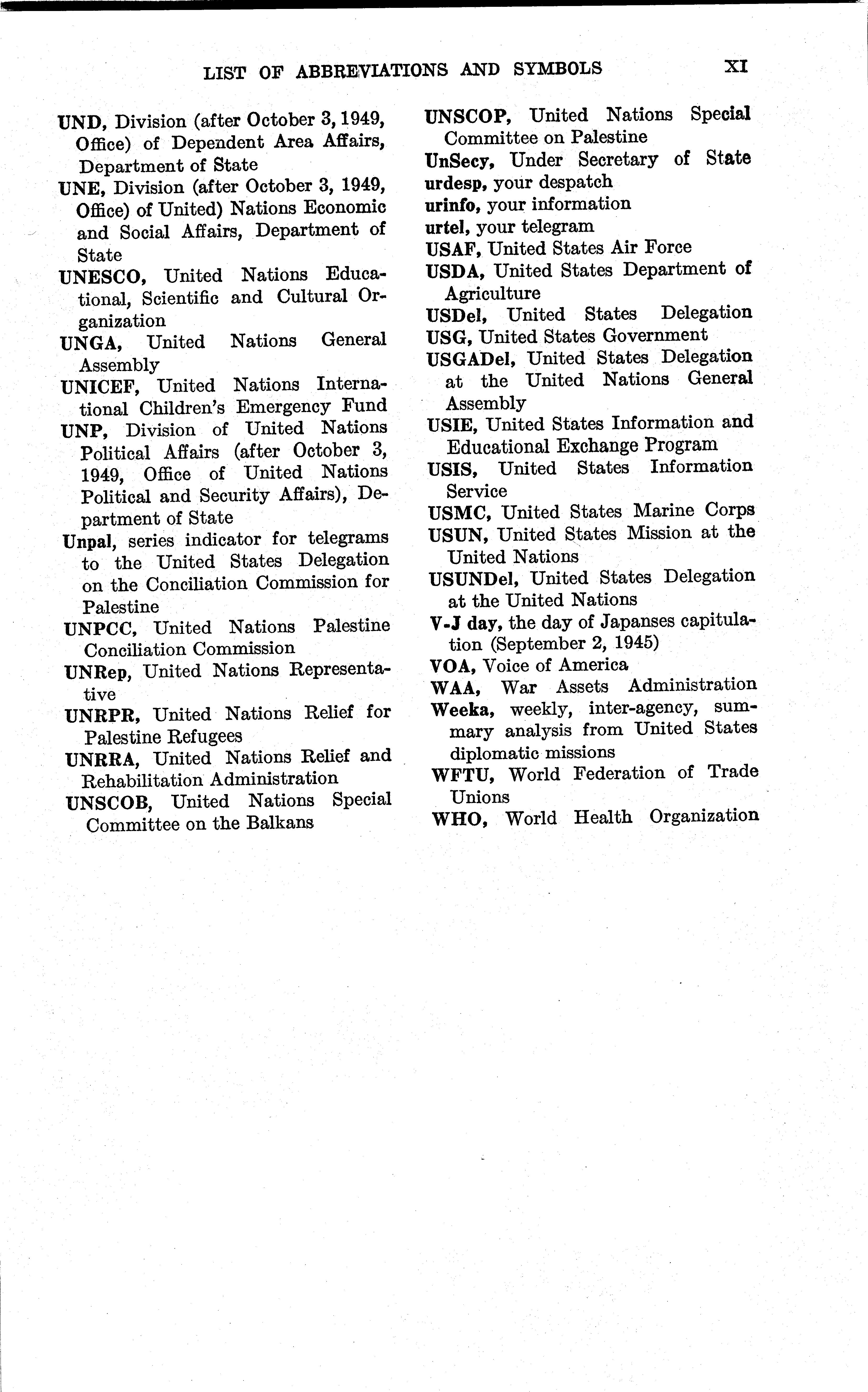 LIST OF ABBREVIATIONS AND SYMBOLS XI

UND, Division (after October 3, 1949, Office) of Dependent Area Affairs, Department of State

UNE, Division (after October 3, 1949, Office) of United) Nations Economic and Social Affairs, Department of State

UNESCO, United Nations Educational, Scientific and Cultural Organization

UNGA, United Nations General Assembly

UNICEF, United Nations International Children's Emergency Fund

UNP, Division of United Nations Political Affairs (after October 3, 1949, Office of United Nations Political and Security Affairs), Department of State

Unpal, series indicator for telegrams to the United States Delegation on the Conciliation Commission for Palestine

UNPCC, United Nations Palestine Conciliation Commission

UNRep, United Nations Representative

UNRPR, United Nations Relief for Palestine Refugees

UNRRA, United Nations Relief and Rehabilitation Administration

UNSCOB, United Nations Special Committee on the Balkans

UNSCOP, United Nations Special Committee on Palestine

UnSecy, Under Secretary of State

urdesp, your despatch

urinfo, your information

urtel, your telegram

USAF, United States Air Force

USDA, United States Department of Agriculture

USDel, United States Delegation

USG, United States Government

USGADel, United States Delegation at the United Nations General Assembly

USIE, United States Information and Educational Exchange Program

USIS, United States Information Service

USMC, United States Marine Corps

USUN, United States Mission at the United Nations

USUNDel, United States Delegation at the United Nations

V-J day, the day of Japanses capitulation (September 2, 1945)

VOA, Voice of America

WAA, War Assets Administration

Weeka, weekly, inter-agency, summary analysis from United States diplomatic missions

WFTU, World Federation of Trade Unions

WHO, World Health Organization